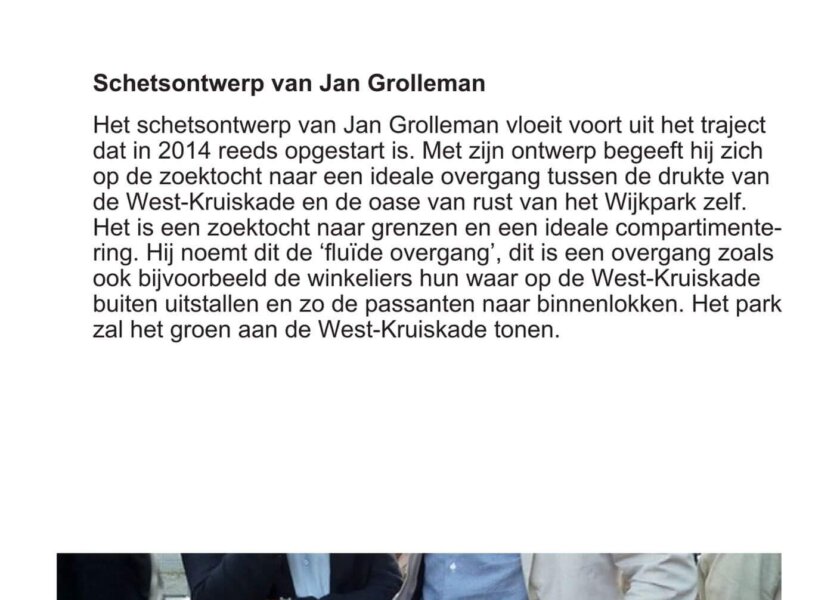 Schetsontwerp van Jan Grolleman

Het schetsontwerp van Jan Grolleman vloeit voort uit het traject dat in 2014 reeds opgestart is. Met zijn ontwerp begeeft hij zich op de zoektocht naar een ideale overgang tussen de drukte van de West-Kruiskade en de oase van rust van het Wijkpark zelf. Het is een zoektocht naar grenzen en een ideale compartimentering. Hij noemt dit de 'fluïde overgang', dit is een overgang zoals ook bijvoorbeeld de winkeliers hun waar op de West-Kruiskade buiten uitstallen en zo de passanten naar binnenlokken. Het park zal het groen aan de West-Kruiskade tonen.